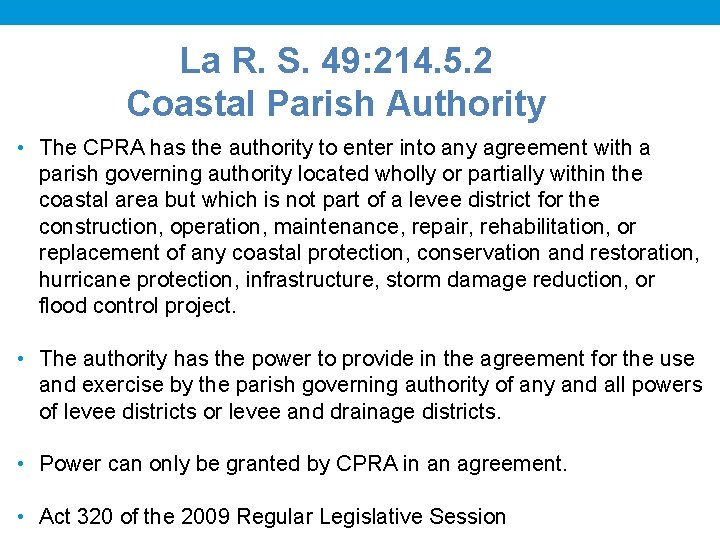 La R. S. 49:214.5.2
Coastal Parish Authority

• The CPRA has the authority to enter into any agreement with a parish governing authority located wholly or partially within the coastal area but which is not part of a levee district for the construction, operation, maintenance, repair, rehabilitation, or replacement of any coastal protection, conservation and restoration, hurricane protection, infrastructure, storm damage reduction, or flood control project.

• The authority has the power to provide in the agreement for the use and exercise by the parish governing authority of any and all powers of levee districts or levee and drainage districts.

• Power can only be granted by CPRA in an agreement.

• Act 320 of the 2009 Regular Legislative Session